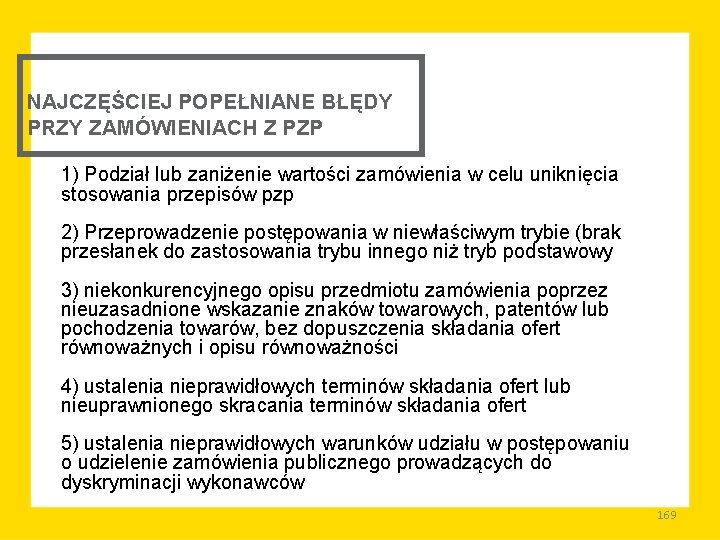 NAJCZĘŚCIEJ POPEŁNIANE BŁĘDY PRZY ZAMÓWIENIACH Z PZP

1) Podział lub zaniżenie wartości zamówienia w celu uniknięcia stosowania przepisów pzp

2) Przeprowadzenie postępowania w niewłaściwym trybie (brak przesłanek do zastosowania trybu innego niż tryb podstawowy

3) niekonkurencyjnego opisu przedmiotu zamówienia poprzez nieuzasadnione wskazanie znaków towarowych, patentów lub pochodzenia towarów, bez dopuszczenia składania ofert równoważnych i opisu równoważności

4) ustalenia nieprawidłowych terminów składania ofert lub nieuprawnionego skracania terminów składania ofert

5) ustalenia nieprawidłowych warunków udziału w postępowaniu o udzielenie zamówienia publicznego prowadzących do dyskryminacji wykonawców

169